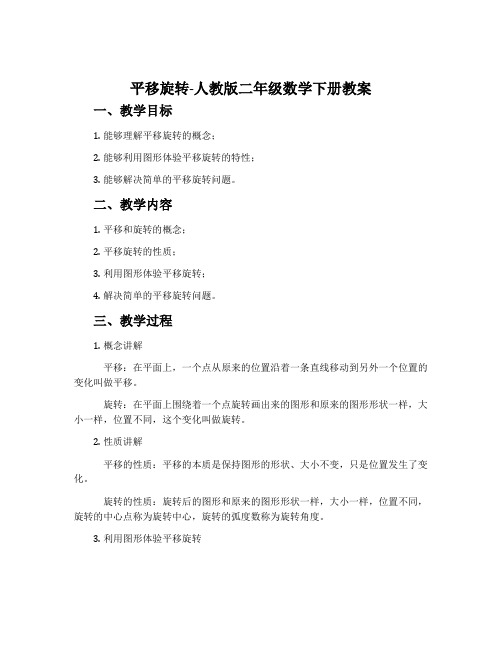 平移旋转-人教版二年级数学下册教案

一、教学目标

1. 能够理解平移旋转的概念；

2. 能够利用图形体验平移旋转的特性；

3. 能够解决简单的平移旋转问题。

二、教学内容

1. 平移和旋转的概念；

2. 平移旋转的性质；

3. 利用图形体验平移旋转；

4. 解决简单的平移旋转问题。

三、教学过程

1. 概念讲解

平移：在平面上，一个点从原来的位置沿着一条直线移动到另外一个位置的变化叫做平移。

旋转：在平面上围绕着一个点旋转画出来的图形和原来的图形形状一样，大小一样，位置不同，这个变化叫做旋转。

2. 性质讲解

平移的性质：平移的本质是保持图形的形状、大小不变，只是位置发生了变化。

旋转的性质：旋转后的图形和原来的图形形状一样，大小一样，位置不同，旋转的中心点称为旋转中心，旋转的弧度数称为旋转角度。

3. 利用图形体验平移旋转